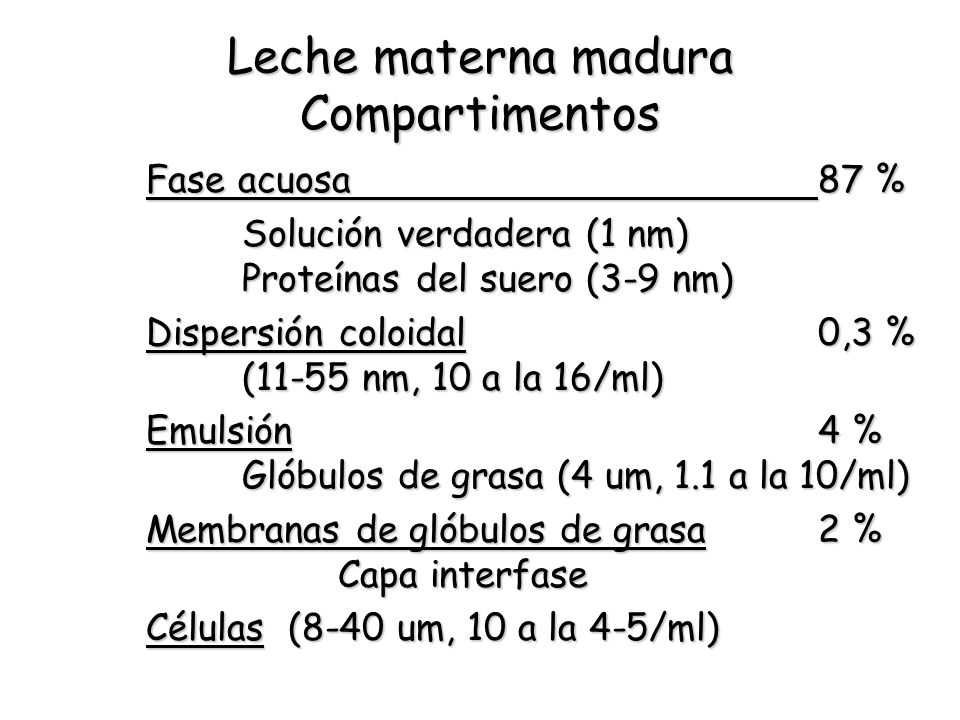 Leche materna madura
Compartimentos

Fase acuosa 87 %

Solución verdadera (1 nm)
Proteínas del suero (3-9 nm)

Dispersión coloidal 0,3 %
(11-55 nm, 10 a la 16/ml)

Emulsión 4 %
Glóbulos de grasa (4 um, 1.1 a la 10/ml)

Membranas de glóbulos de grasa 2 %
Capa interfase

Células (8-40 um, 10 a la 4-5/ml)